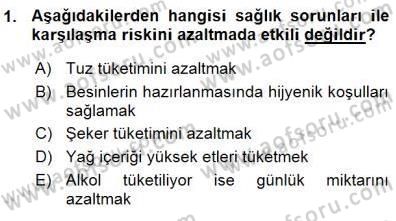 1. Aşağıdakilerden hangisi sağlık sorunları ile karşılaşma riskini azaltmada etkili değildir?

A) Tuz tüketimini azaltmak
B) Besinlerin hazırlanmasında hijyenik koşulları sağlamak
C) Şeker tüketimini azaltmak
D) Yağ içeriği yüksek etleri tüketmek
E) Alkol tüketiliyor ise günlük miktarını azaltmak

www.aofsoru.com